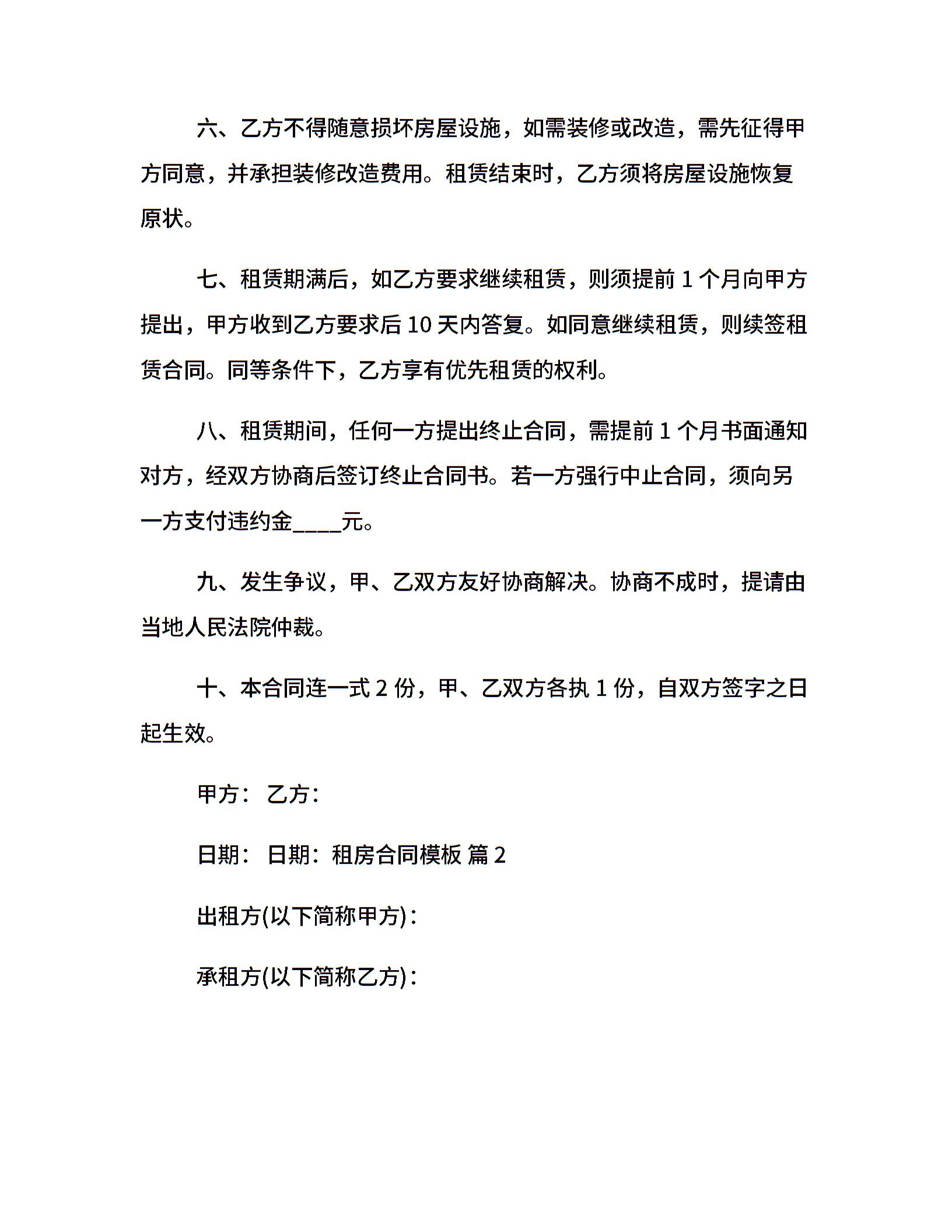 六、乙方不得随意损坏房屋设施，如需装修或改造，需先征得甲方同意，并承担装修改造费用。租赁结束时，乙方须将房屋设施恢复原状。

七、租赁期满后，如乙方要求继续租赁，则须提前 1 个月向甲方提出，甲方收到乙方要求后 10 天内答复。如同意继续租赁，则续签租赁合同。同等条件下，乙方享有优先租赁的权利。

八、租赁期间，任何一方提出终止合同，需提前 1 个月书面通知对方，经双方协商后签订终止合同书。若一方强行中止合同，须向另一方支付违约金____元。

九、发生争议，甲、乙双方友好协商解决。协商不成时，提请由当地人民法院仲裁。

十、本合同连一式 2 份，甲、乙双方各执 1 份，自双方签字之日起生效。

甲方： 乙方：

日期： 日期：租房合同模板 篇 2

出租方(以下简称甲方)：

承租方(以下简称乙方)：